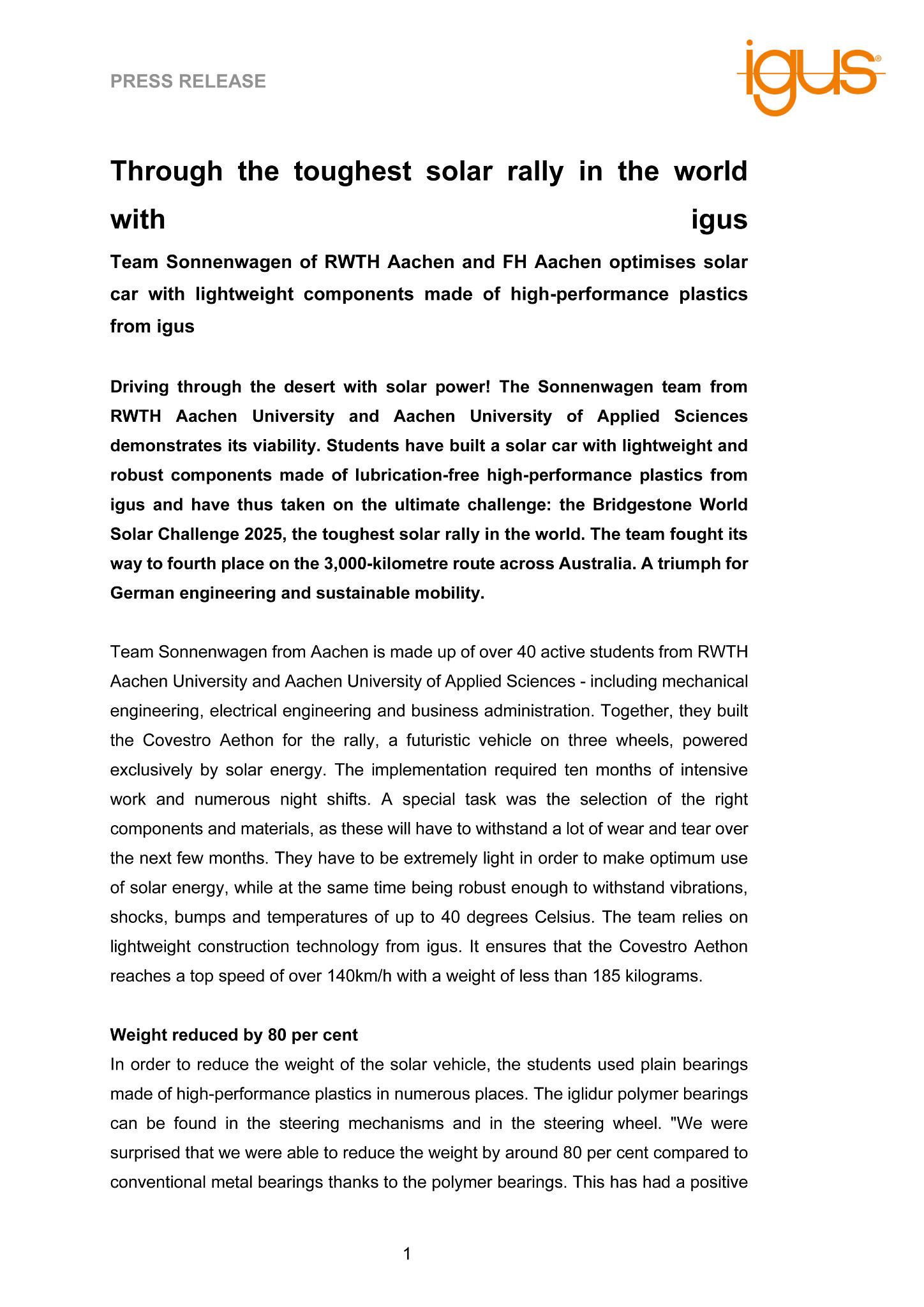 PRESS RELEASE

igus®

Through the toughest solar rally in the world with igus

Team Sonnenwagen of RWTH Aachen and FH Aachen optimises solar car with lightweight components made of high-performance plastics from igus

Driving through the desert with solar power! The Sonnenwagen team from RWTH Aachen University and Aachen University of Applied Sciences demonstrates its viability. Students have built a solar car with lightweight and robust components made of lubrication-free high-performance plastics from igus and have thus taken on the ultimate challenge: the Bridgestone World Solar Challenge 2025, the toughest solar rally in the world. The team fought its way to fourth place on the 3,000-kilometre route across Australia. A triumph for German engineering and sustainable mobility.

Team Sonnenwagen from Aachen is made up of over 40 active students from RWTH Aachen University and Aachen University of Applied Sciences - including mechanical engineering, electrical engineering and business administration. Together, they built the Covestro Aethon for the rally, a futuristic vehicle on three wheels, powered exclusively by solar energy. The implementation required ten months of intensive work and numerous night shifts. A special task was the selection of the right components and materials, as these will have to withstand a lot of wear and tear over the next few months. They have to be extremely light in order to make optimum use of solar energy, while at the same time being robust enough to withstand vibrations, shocks, bumps and temperatures of up to 40 degrees Celsius. The team relies on lightweight construction technology from igus. It ensures that the Covestro Aethon reaches a top speed of over 140km/h with a weight of less than 185 kilograms.

Weight reduced by 80 per cent
In order to reduce the weight of the solar vehicle, the students used plain bearings made of high-performance plastics in numerous places. The iglidur polymer bearings can be found in the steering mechanisms and in the steering wheel. "We were surprised that we were able to reduce the weight by around 80 per cent compared to conventional metal bearings thanks to the polymer bearings. This has had a positive

1